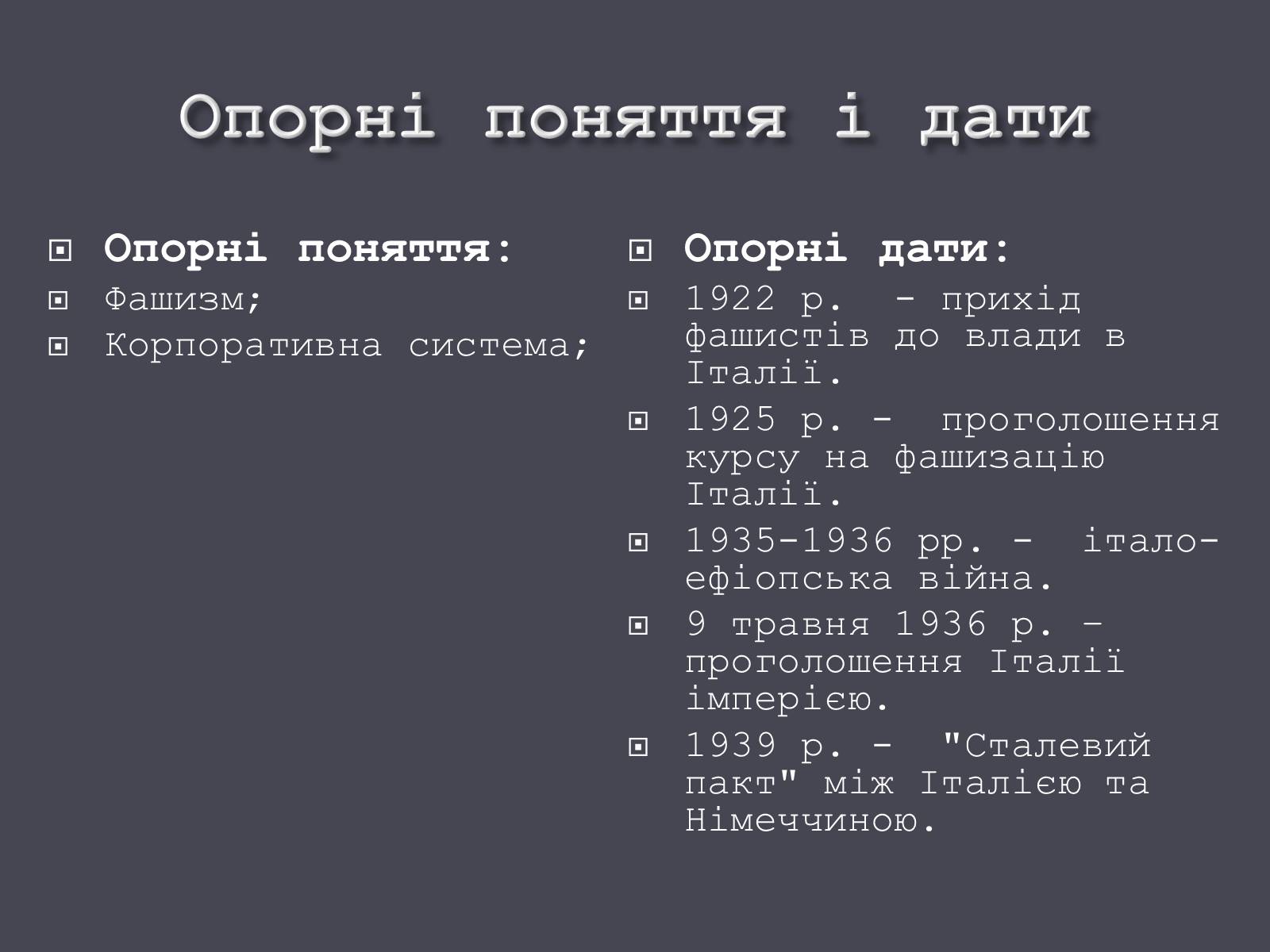 Опорні поняття і дати

Опорні поняття:
Фашизм;
Корпоративна система;

Опорні дати:
1922 р. - прихід фашистів до влади в Італії.
1925 р. - проголошення курсу на фашизацію Італії.
1935-1936 рр. - італо-ефіопська війна.
9 травня 1936 р. – проголошення Італії імперією.
1939 р. - "Сталевий пакт" між Італією та Німеччиною.